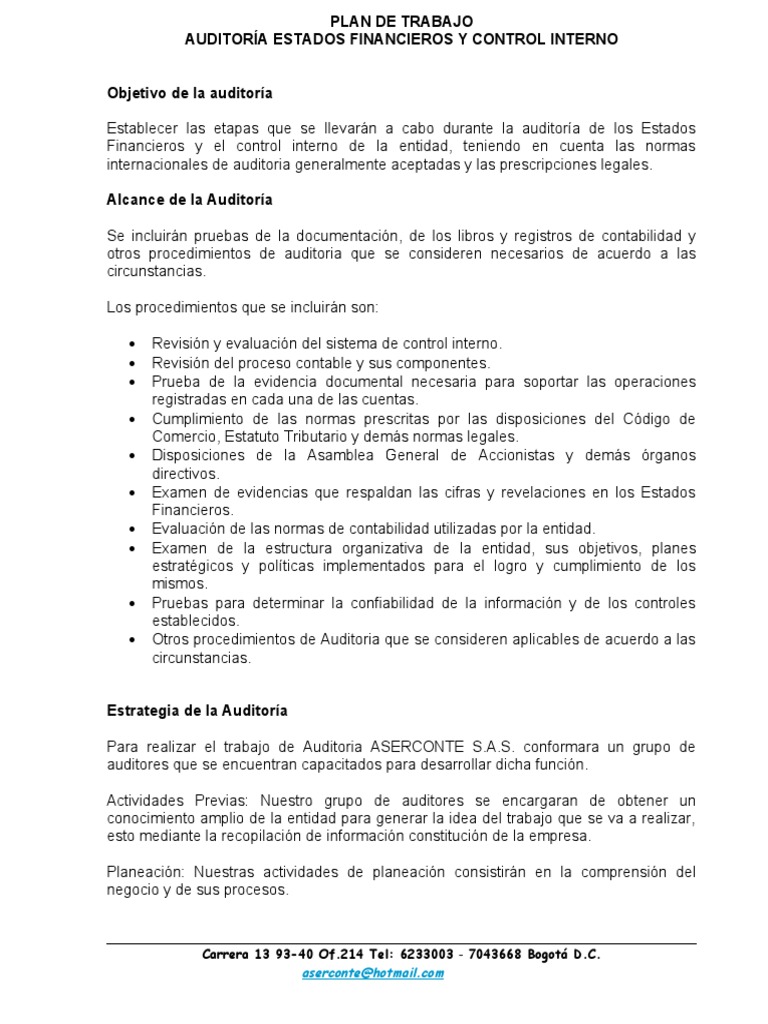 PLAN DE TRABAJO
AUDITORÍA ESTADOS FINANCIEROS Y CONTROL INTERNO

Objetivo de la auditoría

Establecer las etapas que se llevarán a cabo durante la auditoría de los Estados Financieros y el control interno de la entidad, teniendo en cuenta las normas internacionales de auditoria generalmente aceptadas y las prescripciones legales.

Alcance de la Auditoría

Se incluirán pruebas de la documentación, de los libros y registros de contabilidad y otros procedimientos de auditoria que se consideren necesarios de acuerdo a las circunstancias.

Los procedimientos que se incluirán son:

• Revisión y evaluación del sistema de control interno.
• Revisión del proceso contable y sus componentes.
• Prueba de la evidencia documental necesaria para soportar las operaciones registradas en cada una de las cuentas.
• Cumplimiento de las normas prescritas por las disposiciones del Código de Comercio, Estatuto Tributario y demás normas legales.
• Disposiciones de la Asamblea General de Accionistas y demás órganos directivos.
• Examen de evidencias que respaldan las cifras y revelaciones en los Estados Financieros.
• Evaluación de las normas de contabilidad utilizadas por la entidad.
• Examen de la estructura organizativa de la entidad, sus objetivos, planes estratégicos y políticas implementados para el logro y cumplimiento de los mismos.
• Pruebas para determinar la confiabilidad de la información y de los controles establecidos.
• Otros procedimientos de Auditoria que se consideren aplicables de acuerdo a las circunstancias.

Estrategia de la Auditoría

Para realizar el trabajo de Auditoria ASERCONTE S.A.S. conformara un grupo de auditores que se encuentran capacitados para desarrollar dicha función.

Actividades Previas: Nuestro grupo de auditores se encargaran de obtener un conocimiento amplio de la entidad para generar la idea del trabajo que se va a realizar, esto mediante la recopilación de información constitución de la empresa.

Planeación: Nuestras actividades de planeación consistirán en la comprensión del negocio y de sus procesos.

Carrera 13 93-40 Of.214 Tel: 6233003 - 7043668 Bogotá D.C.
aserconte@hotmail.com